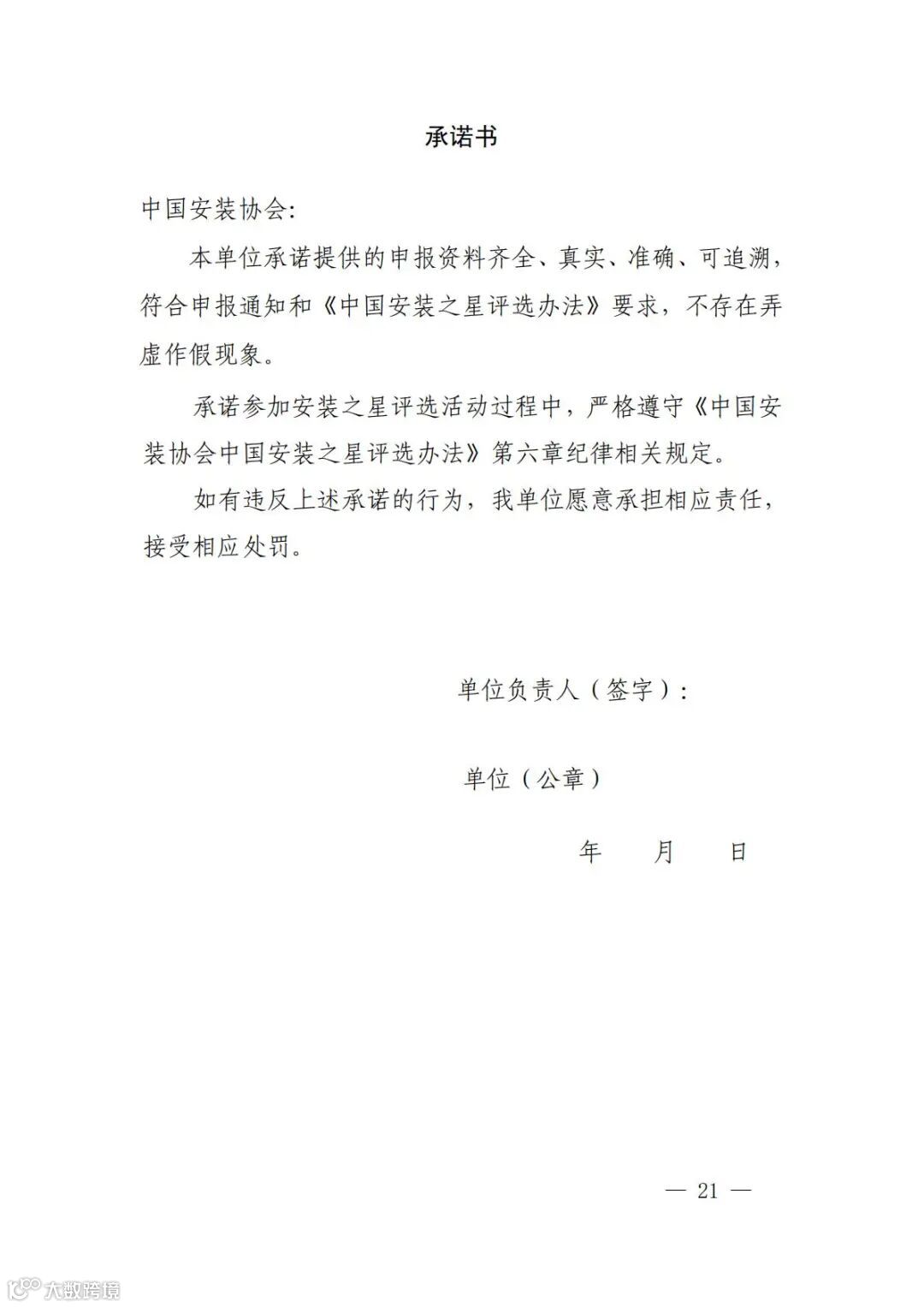 承诺书

中国安装协会:

本单位承诺提供的申报资料齐全、真实、准确、可追溯，符合申报通知和《中国安装之星评选办法》要求，不存在弄虚作假现象。

承诺参加安装之星评选活动过程中，严格遵守《中国安装协会中国安装之星评选办法》第六章纪律相关规定。

如有违反上述承诺的行为，我单位愿意承担相应责任，接受相应处罚。

单位负责人（签字）:

单位（公章）

年 月 日

— 21 —

大数跨境